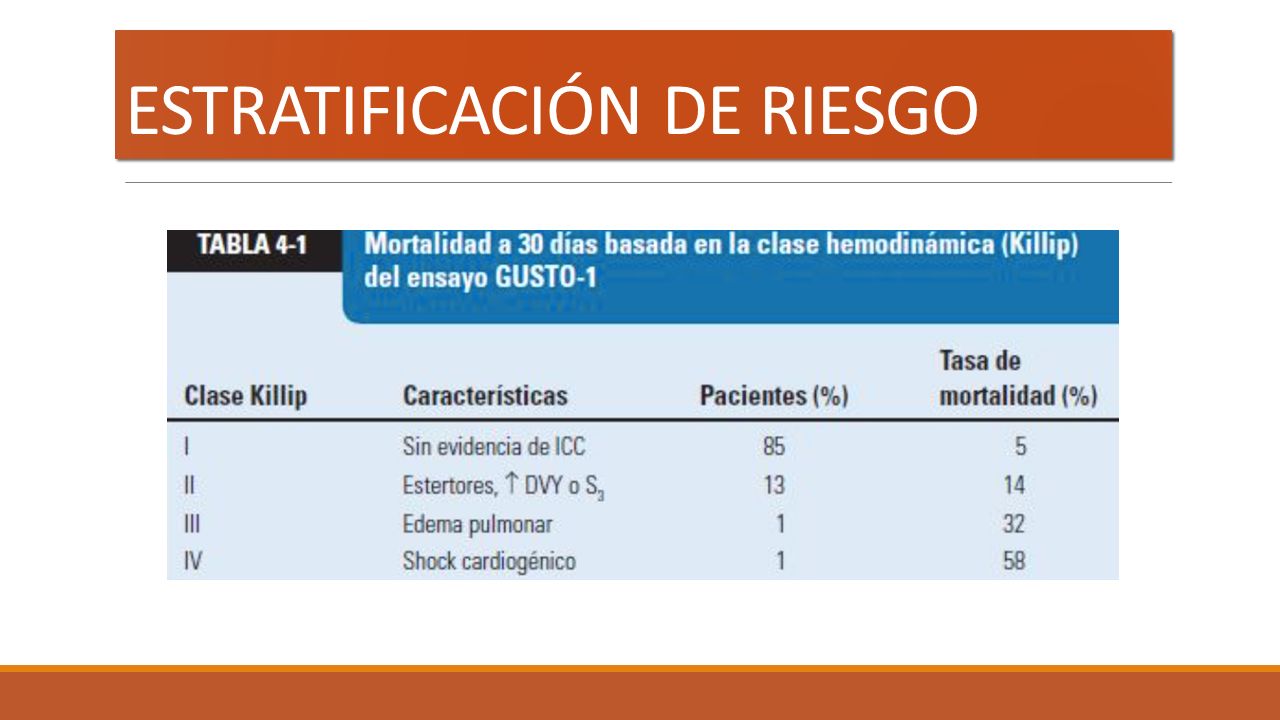 ESTRATIFICACIÓN DE RIESGO

TABLA 4-1 Mortalidad a 30 días basada en la clase hemodinámica (Killip) del ensayo GUSTO-1

| Clase Killip | Características | Pacientes (%) | Tasa de mortalidad (%) |
|---|---|---|---|
| I | Sin evidencia de ICC | 85 | 5 |
| II | Estertores, $\uparrow$ DVY o $S_3$ | 13 | 14 |
| III | Edema pulmonar | 1 | 32 |
| IV | Shock cardiogénico | 1 | 58 |